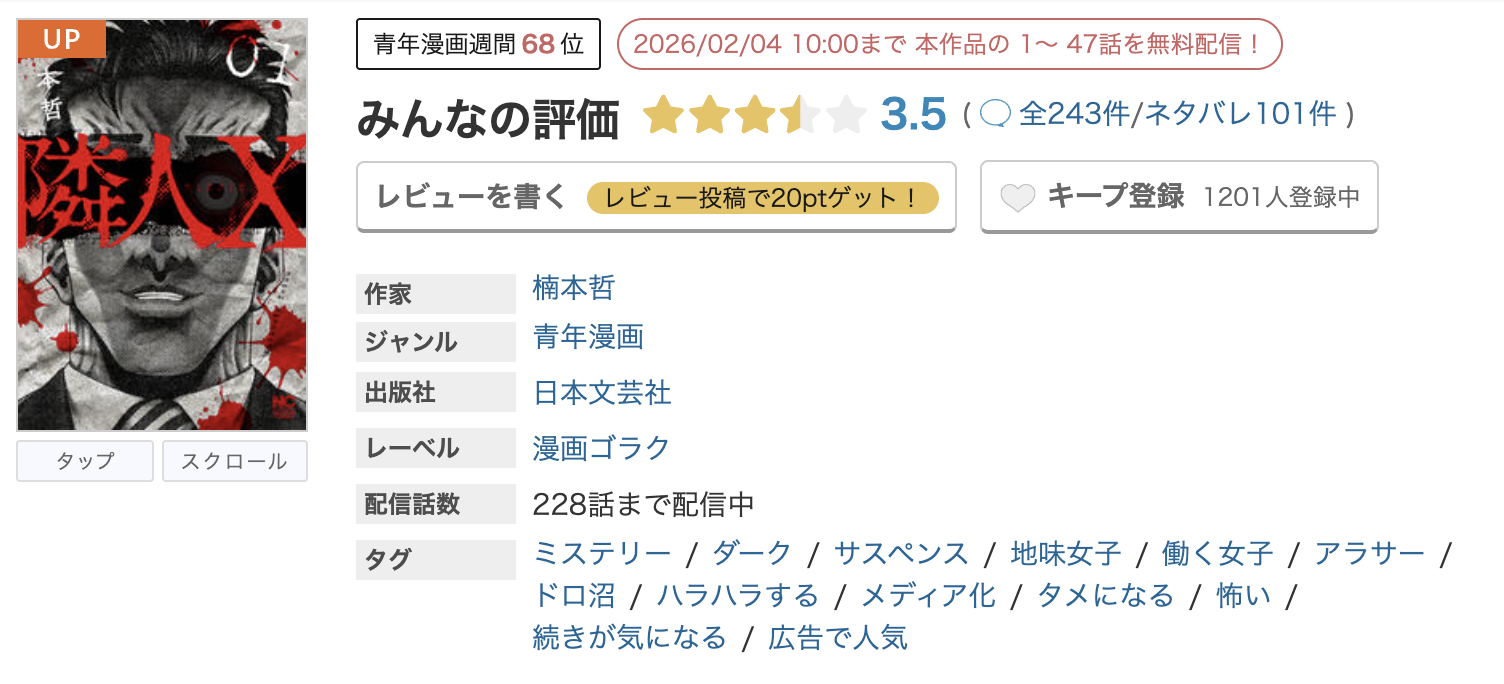 UP
本哲
01
隣人X

タップ　スクロール

青年漫画週間 68 位
2026/02/04 10:00まで 本作品の 1〜 47話を無料配信！

みんなの評価 3.5 ( 全243件/ネタバレ101件 )

レビューを書く　レビュー投稿で20ptゲット！
キープ登録 1201人登録中

| 作家 | 楠本哲 |
|---|---|
| ジャンル | 青年漫画 |
| 出版社 | 日本文芸社 |
| レーベル | 漫画ゴラク |
| 配信話数 | 228話まで配信中 |
| タグ | ミステリー / ダーク / サスペンス / 地味女子 / 働く女子 / アラサー / ドロ沼 / ハラハラする / メディア化 / タメになる / 怖い / 続きが気になる / 広告で人気 |